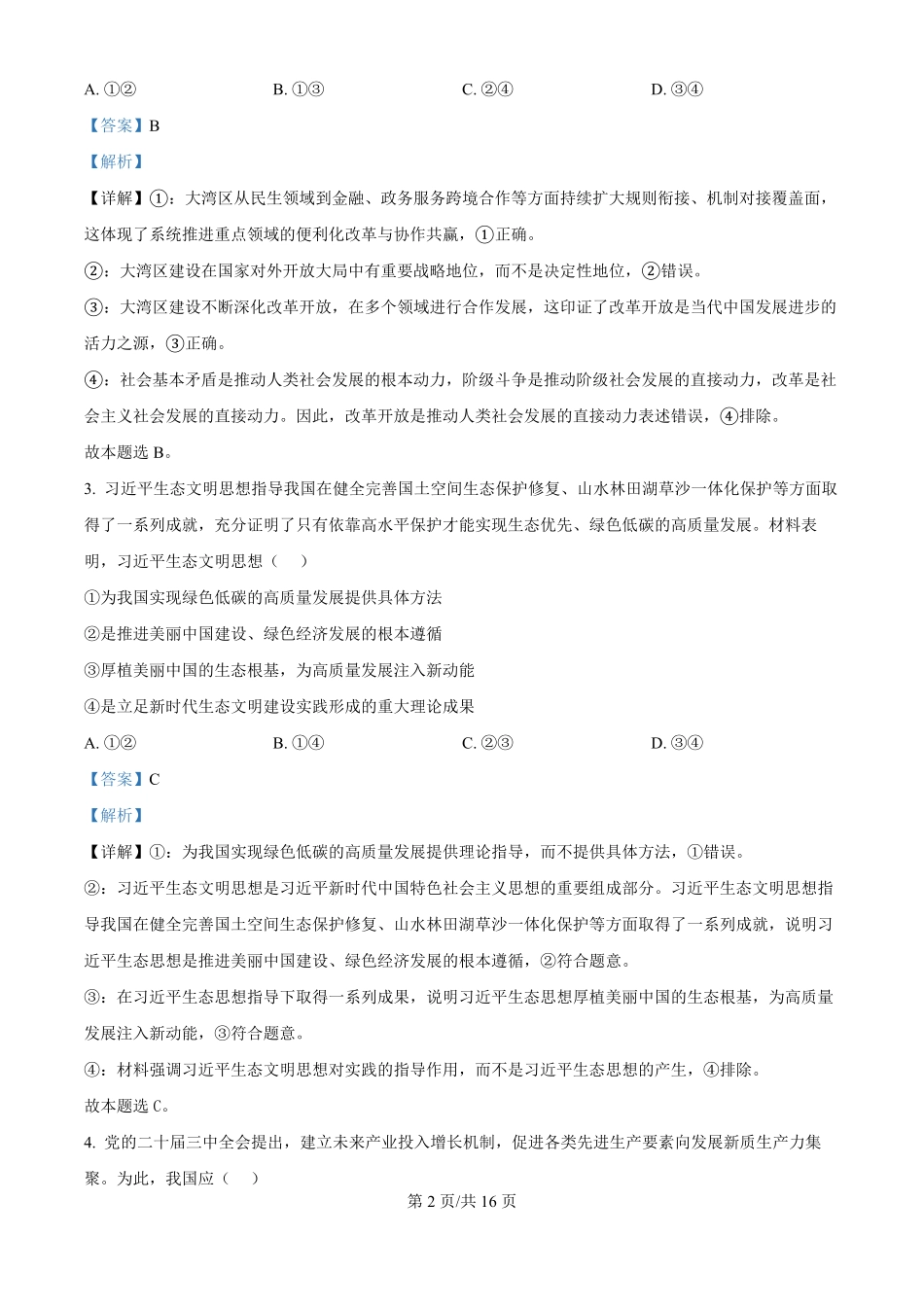 A. ①②　　　　B. ①③　　　　C. ②④　　　　D. ③④

【答案】B

【解析】

【详解】①：大湾区从民生领域到金融、政务服务跨境合作等方面持续扩大规则衔接、机制对接覆盖面，这体现了系统推进重点领域的便利化改革与协作共赢，①正确。

②：大湾区建设在国家对外开放大局中有重要战略地位，而不是决定性地位，②错误。

③：大湾区建设不断深化改革开放，在多个领域进行合作发展，这印证了改革开放是当代中国发展进步的活力之源，③正确。

④：社会基本矛盾是推动人类社会发展的根本动力，阶级斗争是推动阶级社会发展的直接动力，改革是社会主义社会发展的直接动力。因此，改革开放是推动人类社会发展的直接动力表述错误，④排除。

故本题选 B。

3. 习近平生态文明思想指导我国在健全完善国土空间生态保护修复、山水林田湖草沙一体化保护等方面取得了一系列成就，充分证明了只有依靠高水平保护才能实现生态优先、绿色低碳的高质量发展。材料表明，习近平生态文明思想（　）

①为我国实现绿色低碳的高质量发展提供具体方法

②是推进美丽中国建设、绿色经济发展的根本遵循

③厚植美丽中国的生态根基，为高质量发展注入新动能

④是立足新时代生态文明建设实践形成的重大理论成果

A. ①②　　　　B. ①④　　　　C. ②③　　　　D. ③④

【答案】C

【解析】

【详解】①：为我国实现绿色低碳的高质量发展提供理论指导，而不提供具体方法，①错误。

②：习近平生态文明思想是习近平新时代中国特色社会主义思想的重要组成部分。习近平生态文明思想指导我国在健全完善国土空间生态保护修复、山水林田湖草沙一体化保护等方面取得了一系列成就，说明习近平生态思想是推进美丽中国建设、绿色经济发展的根本遵循，②符合题意。

③：在习近平生态思想指导下取得一系列成果，说明习近平生态思想厚植美丽中国的生态根基，为高质量发展注入新动能，③符合题意。

④：材料强调习近平生态文明思想对实践的指导作用，而不是习近平生态思想的产生，④排除。

故本题选 C。

4. 党的二十届三中全会提出，建立未来产业投入增长机制，促进各类先进生产要素向发展新质生产力集聚。为此，我国应（　）

第 2 页/共 16 页